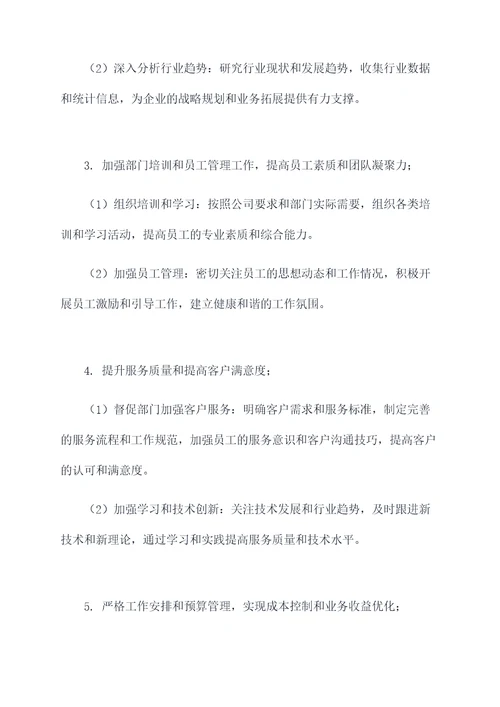 （2）深入分析行业趋势：研究行业现状和发展趋势，收集行业数据和统计信息，为企业的战略规划和业务拓展提供有力支撑。

3. 加强部门培训和员工管理工作，提高员工素质和团队凝聚力；

（1）组织培训和学习：按照公司要求和部门实际需要，组织各类培训和学习活动，提高员工的专业素质和综合能力。

（2）加强员工管理：密切关注员工的思想动态和工作情况，积极开展员工激励和引导工作，建立健康和谐的工作氛围。

4. 提升服务质量和提高客户满意度；

（1）督促部门加强客户服务：明确客户需求和服务标准，制定完善的服务流程和工作规范，加强员工的服务意识和客户沟通技巧，提高客户的认可和满意度。

（2）加强学习和技术创新：关注技术发展和行业趋势，及时跟进新技术和新理论，通过学习和实践提高服务质量和技术水平。

5. 严格工作安排和预算管理，实现成本控制和业务收益优化；